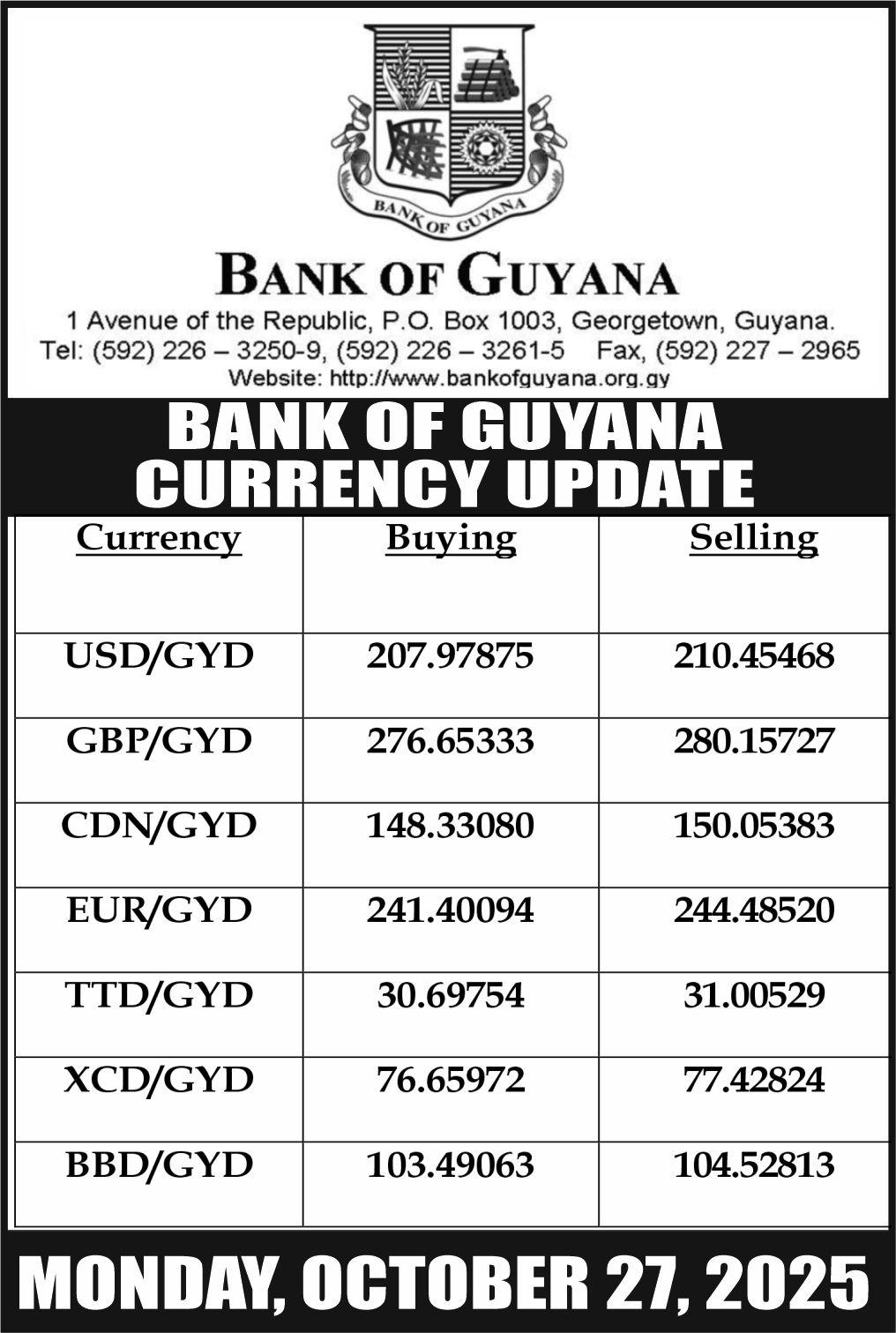 BANK OF GUYANA

BANK OF GUYANA

1 Avenue of the Republic, P.O. Box 1003, Georgetown, Guyana.
Tel: (592) 226 – 3250-9, (592) 226 – 3261-5 Fax, (592) 227 – 2965
Website: http://www.bankofguyana.org.gy

BANK OF GUYANA
CURRENCY UPDATE

| Currency | Buying | Selling |
|---|---|---|
| USD/GYD | 207.97875 | 210.45468 |
| GBP/GYD | 276.65333 | 280.15727 |
| CDN/GYD | 148.33080 | 150.05383 |
| EUR/GYD | 241.40094 | 244.48520 |
| TTD/GYD | 30.69754 | 31.00529 |
| XCD/GYD | 76.65972 | 77.42824 |
| BBD/GYD | 103.49063 | 104.52813 |

MONDAY, OCTOBER 27, 2025